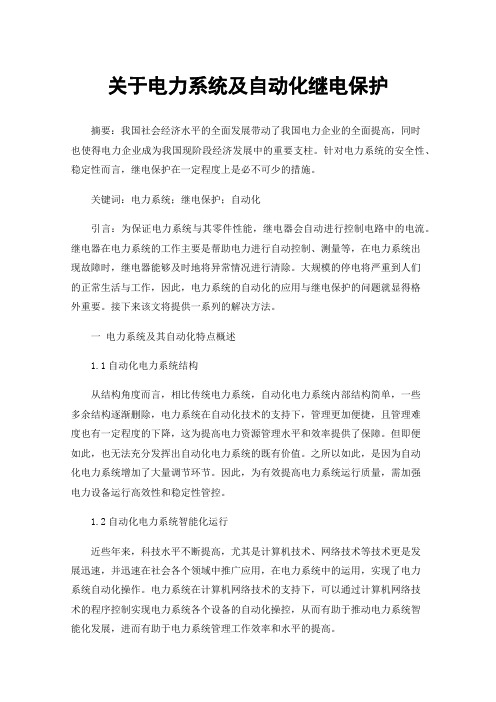 关于电力系统及自动化继电保护

摘要：我国社会经济水平的全面发展带动了我国电力企业的全面提高，同时也使得电力企业成为我国现阶段经济发展中的重要支柱。针对电力系统的安全性、稳定性而言，继电保护在一定程度上是必不可少的措施。

关键词：电力系统；继电保护；自动化

引言：为保证电力系统与其零件性能，继电器会自动进行控制电路中的电流。继电器在电力系统的工作主要是帮助电力进行自动控制、测量等，在电力系统出现故障时，继电器能够及时地将异常情况进行清除。大规模的停电将严重到人们的正常生活与工作，因此，电力系统的自动化的应用与继电保护的问题就显得格外重要。接下来该文将提供一系列的解决方法。

一 电力系统及其自动化特点概述

1.1 自动化电力系统结构

从结构角度而言，相比传统电力系统，自动化电力系统内部结构简单，一些多余结构逐渐删除，电力系统在自动化技术的支持下，管理更加便捷，且管理难度也有一定程度的下降，这为提高电力资源管理水平和效率提供了保障。但即便如此，也无法充分发挥出自动化电力系统的既有价值。之所以如此，是因为自动化电力系统增加了大量调节环节。因此，为有效提高电力系统运行质量，需加强电力设备运行高效性和稳定性管控。

1.2 自动化电力系统智能化运行

近些年来，科技水平不断提高，尤其是计算机技术、网络技术等技术更是发展迅速，并迅速在社会各个领域中推广应用，在电力系统中的运用，实现了电力系统自动化操作。电力系统在计算机网络技术的支持下，可以通过计算机网络技术的程序控制实现电力系统各个设备的自动化操控，从而有助于推动电力系统智能化发展，进而有助于电力系统管理工作效率和水平的提高。